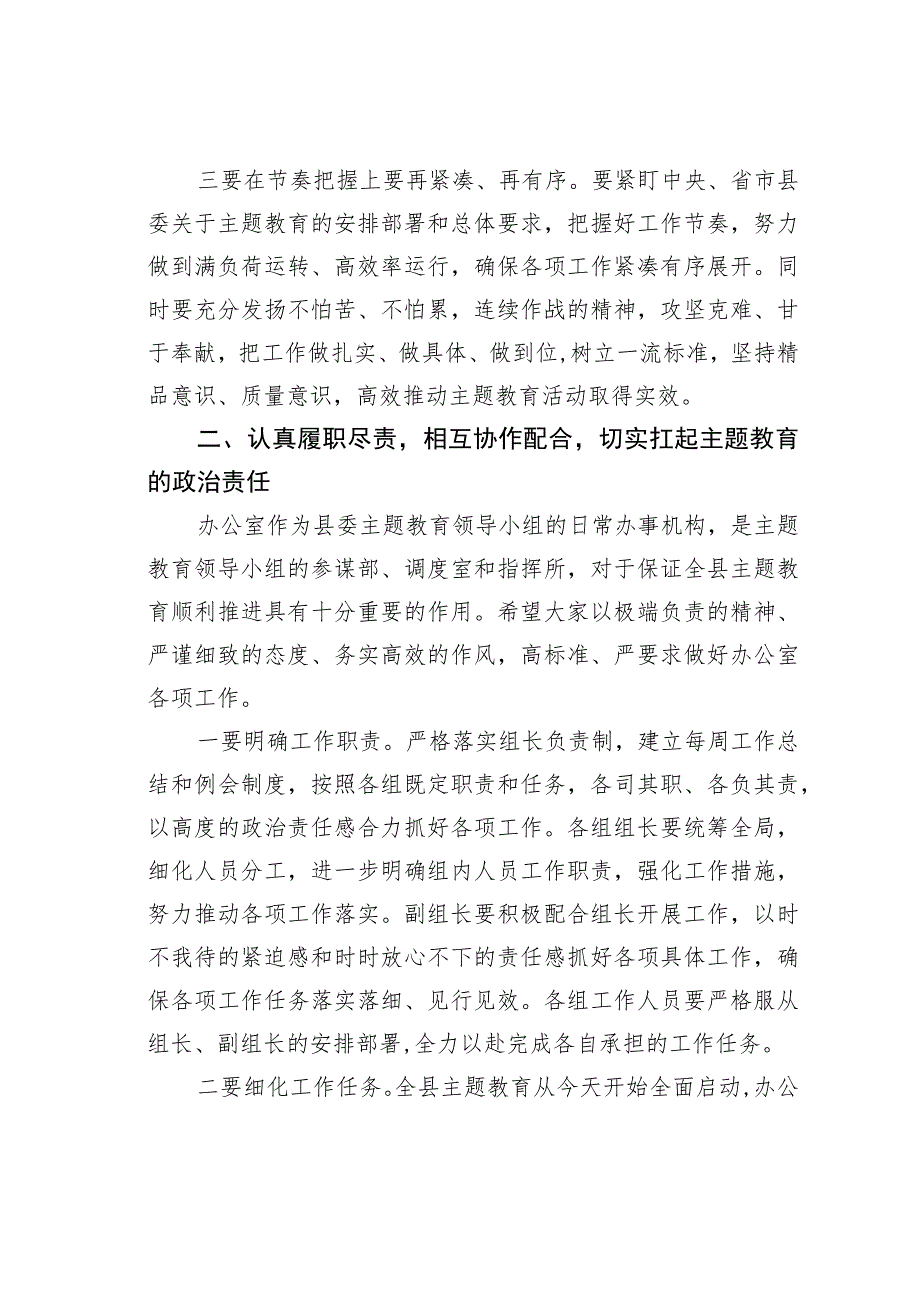 三要在节奏把握上要再紧凑、再有序。要紧盯中央、省市县委关于主题教育的安排部署和总体要求，把握好工作节奏，努力做到满负荷运转、高效率运行，确保各项工作紧凑有序展开。同时要充分发扬不怕苦、不怕累，连续作战的精神，攻坚克难、甘于奉献，把工作做扎实、做具体、做到位，树立一流标准，坚持精品意识、质量意识，高效推动主题教育活动取得实效。

二、认真履职尽责，相互协作配合，切实扛起主题教育的政治责任

办公室作为县委主题教育领导小组的日常办事机构，是主题教育领导小组的参谋部、调度室和指挥所，对于保证全县主题教育顺利推进具有十分重要的作用。希望大家以极端负责的精神、严谨细致的态度、务实高效的作风，高标准、严要求做好办公室各项工作。

一要明确工作职责。严格落实组长负责制，建立每周工作总结和例会制度，按照各组既定职责和任务，各司其职、各负其责，以高度的政治责任感合力抓好各项工作。各组组长要统筹全局，细化人员分工，进一步明确组内人员工作职责，强化工作措施，努力推动各项工作落实。副组长要积极配合组长开展工作，以时不我待的紧迫感和时时放心不下的责任感抓好各项具体工作，确保各项工作任务落实落细、见行见效。各组工作人员要严格服从组长、副组长的安排部署，全力以赴完成各自承担的工作任务。

二要细化工作任务。全县主题教育从今天开始全面启动，办公